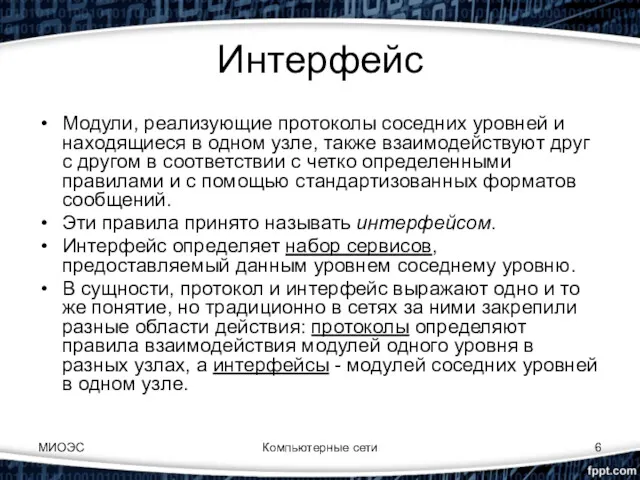 Интерфейс

• Модули, реализующие протоколы соседних уровней и находящиеся в одном узле, также взаимодействуют друг с другом в соответствии с четко определенными правилами и с помощью стандартизованных форматов сообщений.
• Эти правила принято называть интерфейсом.
• Интерфейс определяет набор сервисов, предоставляемый данным уровнем соседнему уровню.
• В сущности, протокол и интерфейс выражают одно и то же понятие, но традиционно в сетях за ними закрепили разные области действия: протоколы определяют правила взаимодействия модулей одного уровня в разных узлах, а интерфейсы - модулей соседних уровней в одном узле.

МИОЭС

Компьютерные сети

6

fppt.com